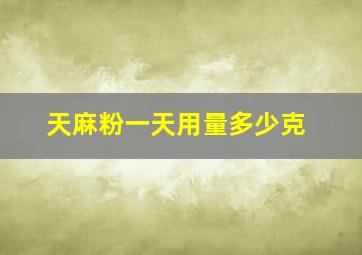 天麻粉一天用量多少克